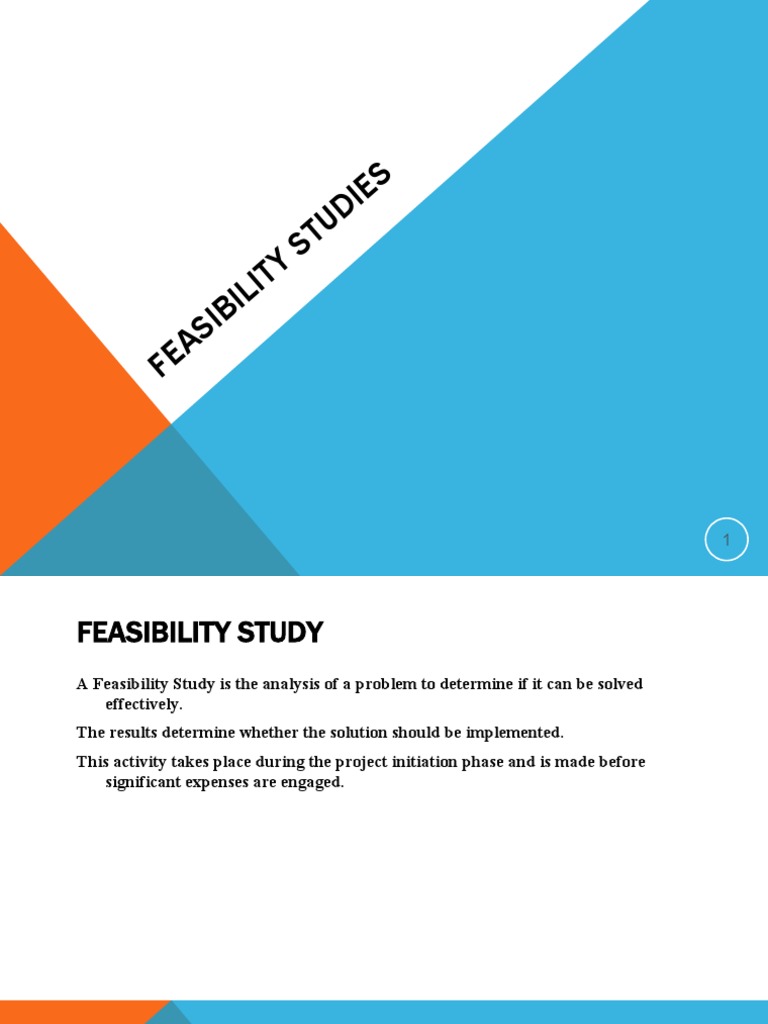 FEASIBILITY STUDIES

1

FEASIBILITY STUDY

A Feasibility Study is the analysis of a problem to determine if it can be solved effectively.

The results determine whether the solution should be implemented.

This activity takes place during the project initiation phase and is made before significant expenses are engaged.